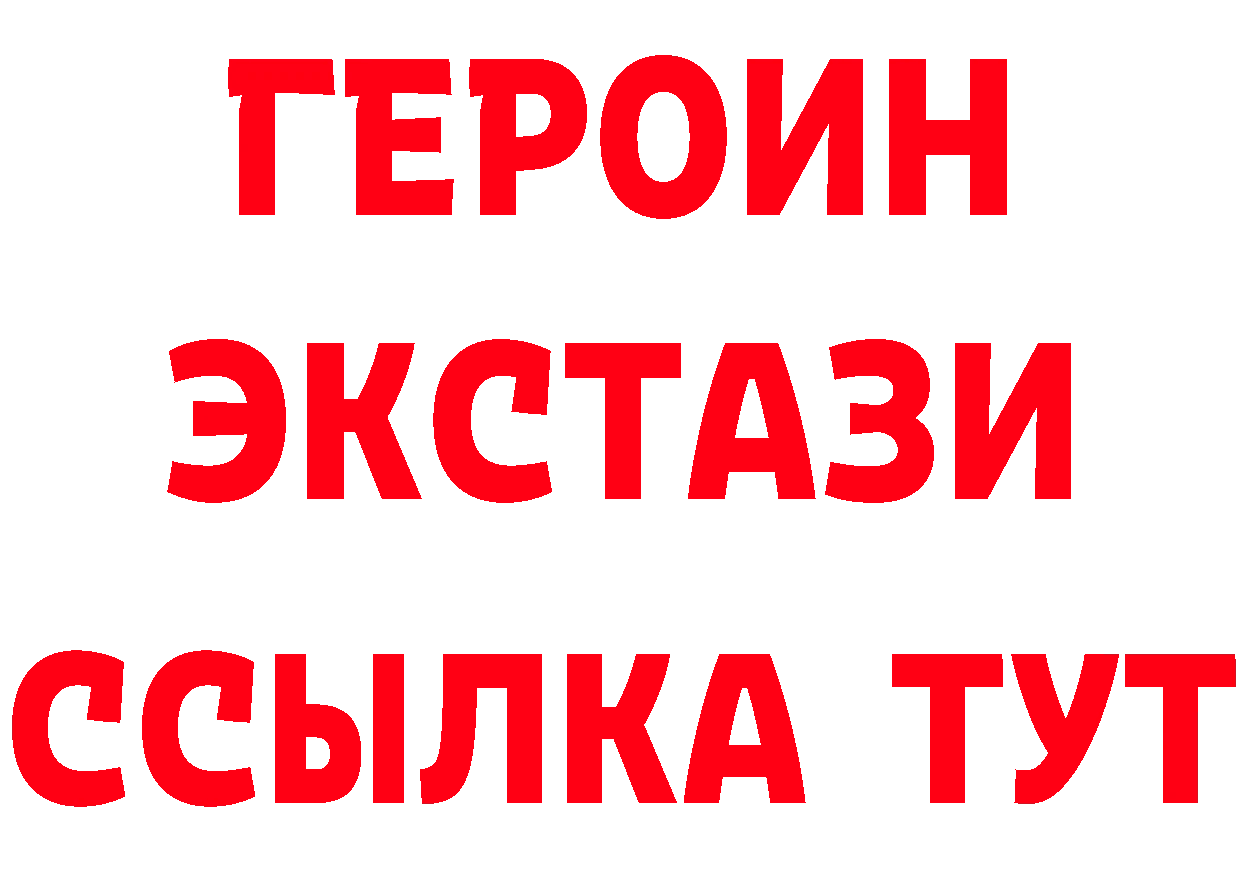 ГЕРОИН
ЭКСТАЗИ
ССЫЛКА ТУТ